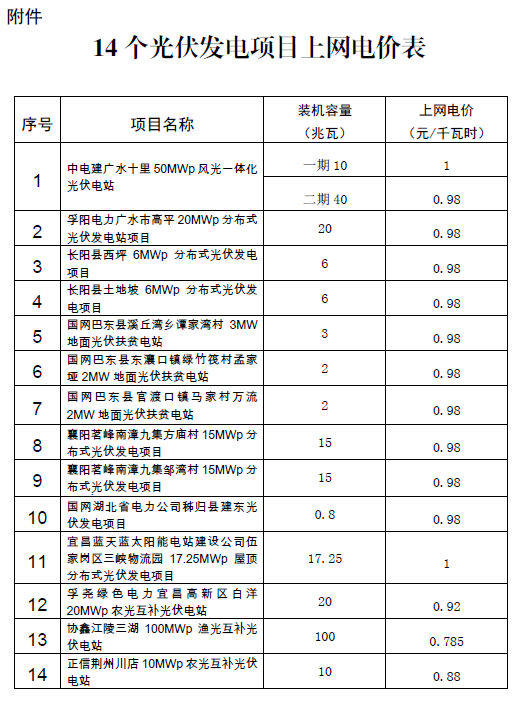 附件

14 个光伏发电项目上网电价表

| 序号 | 项目名称 | 装机容量（兆瓦） | 上网电价（元/千瓦时） |
|---|---|---|---|
| 1 | 中电建广水十里 50MWp 风光一体化光伏电站 | 一期 10 | 1 |
| | | 二期 40 | 0.98 |
| 2 | 孚阳电力广水市高平 20MWp 分布式光伏发电站项目 | 20 | 0.98 |
| 3 | 长阳县西坪 6MWp 分布式光伏发电项目 | 6 | 0.98 |
| 4 | 长阳县土地坡 6MWp 分布式光伏发电项目 | 6 | 0.98 |
| 5 | 国网巴东县溪丘湾乡谭家湾村 3MW 地面光伏扶贫电站 | 3 | 0.98 |
| 6 | 国网巴东县东瀼口镇绿竹筏村孟家垭 2MW 地面光伏扶贫电站 | 2 | 0.98 |
| 7 | 国网巴东县官渡口镇马家村万流 2MW 地面光伏扶贫电站 | 2 | 0.98 |
| 8 | 襄阳茗峰南漳九集方庙村 15MWp 分布式光伏发电项目 | 15 | 0.98 |
| 9 | 襄阳茗峰南漳九集邹湾村 15MWp 分布式光伏发电项目 | 15 | 0.98 |
| 10 | 国网湖北省电力公司秭归县建东光伏发电项目 | 0.8 | 0.98 |
| 11 | 宜昌蓝天蓝太阳能电站建设公司伍家岗区三峡物流园 17.25MWp 屋顶分布式光伏发电项目 | 17.25 | 1 |
| 12 | 孚尧绿色电力宜昌高新区白洋 20MWp 农光互补光伏电站 | 20 | 0.92 |
| 13 | 协鑫江陵三湖 100MWp 渔光互补光伏电站 | 100 | 0.785 |
| 14 | 正信荆州川店 10MWp 农光互补光伏电站 | 10 | 0.88 |